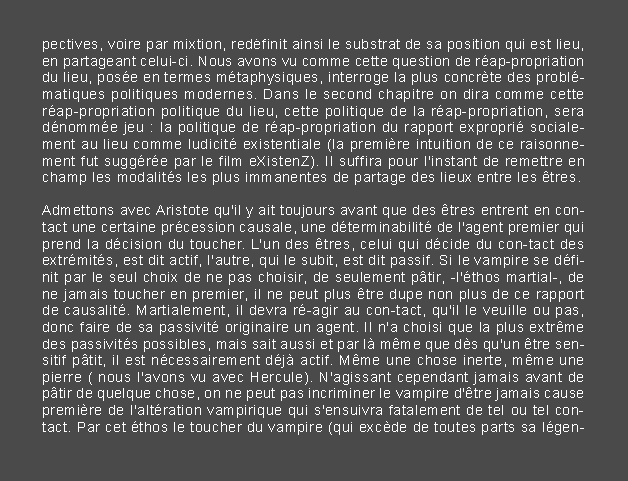 pectives, voire par mixtion, redéfinit ainsi le substrat de sa position qui est lieu, en partageant celui-ci. Nous avons vu comme cette question de réap-propriation du lieu, posée en termes métaphysiques, interroge la plus concrète des problématiques politiques modernes. Dans le second chapitre on dira comme cette réap-propriation politique du lieu, cette politique de la réap-propriation, sera dénommée jeu : la politique de réap-propriation du rapport exproprié socialement au lieu comme ludicité existentiale (la première intuition de ce raisonnement fut suggérée par le film eXistenZ). Il suffira pour l'instant de remettre en champ les modalités les plus immanentes de partage des lieux entre les êtres.

Admettons avec Aristote qu'il y ait toujours avant que des êtres entrent en contact une certaine précession causale, une déterminabilité de l'agent premier qui prend la décision du toucher. L'un des êtres, celui qui décide du con-tact des extrémités, est dit actif, l'autre, qui le subit, est dit passif. Si le vampire se définit par le seul choix de ne pas choisir, de seulement pâtir, -l'éthos martial-, de ne jamais toucher en premier, il ne peut plus être dupe non plus de ce rapport de causalité. Martialement, il devra ré-agir au con-tact, qu'il le veuille ou pas, donc faire de sa passivité originaire un agent. Il n'a choisi que la plus extrême des passivités possibles, mais sait aussi et par là même que dès qu'un être sensitif pâtit, il est nécessairement déjà actif. Même une chose inerte, même une pierre ( nous l'avons vu avec Hercule). N'agissant cependant jamais avant de pâtir de quelque chose, on ne peut pas incriminer le vampire d'être jamais cause première de l'altération vampirique qui s'ensuivra fatalement de tel ou tel contact. Par cet éthos le toucher du vampire (qui excède de toutes parts sa légen-